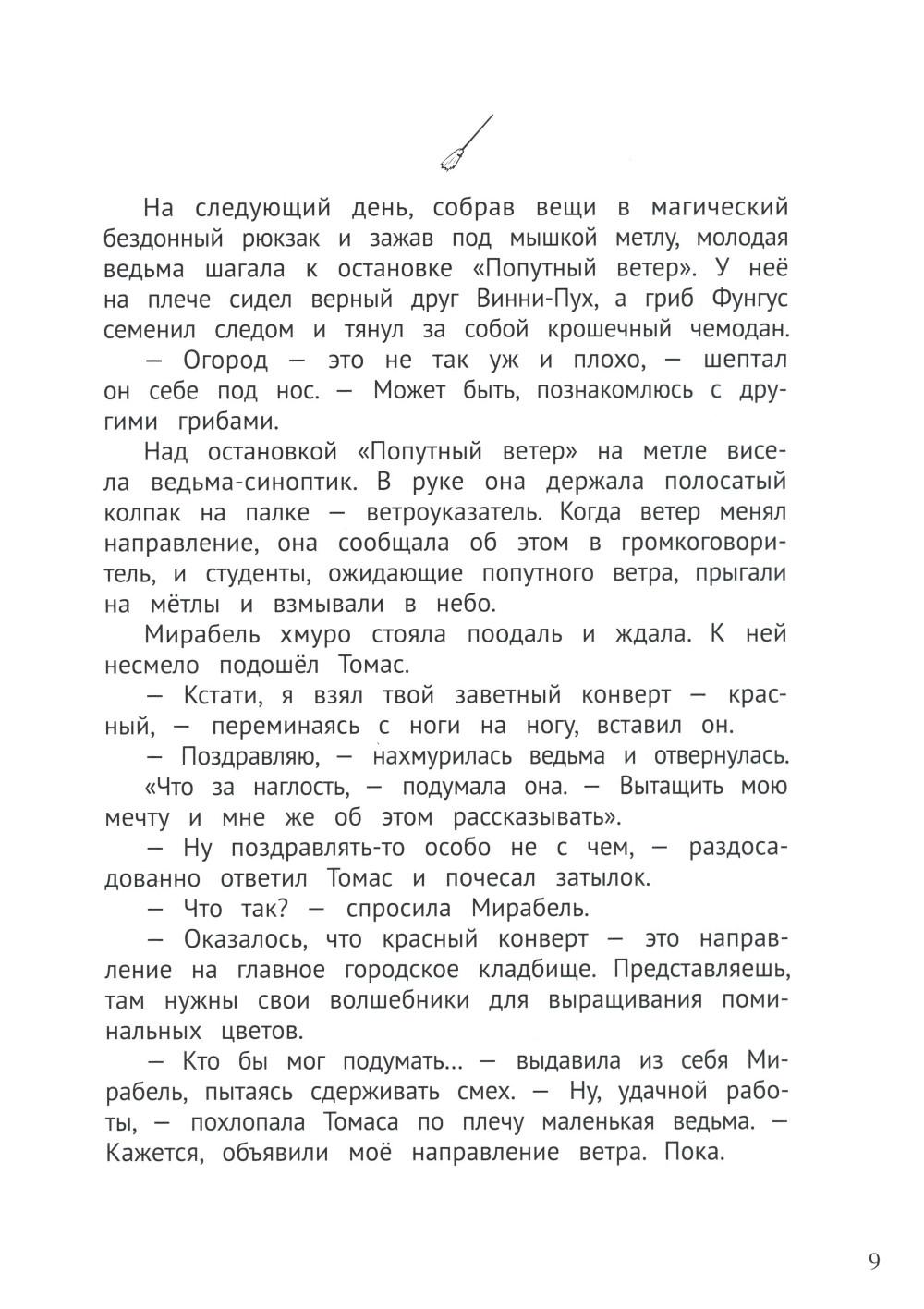 На следующий день, собрав вещи в магический бездонный рюкзак и зажав под мышкой метлу, молодая ведьма шагала к остановке «Попутный ветер». У неё на плече сидел верный друг Винни-Пух, а гриб Фунгус семенил следом и тянул за собой крошечный чемодан.

— Огород — это не так уж и плохо, — шептал он себе под нос. — Может быть, познакомлюсь с другими грибами.

Над остановкой «Попутный ветер» на метле висела ведьма-синоптик. В руке она держала полосатый колпак на палке — ветроуказатель. Когда ветер менял направление, она сообщала об этом в громкоговоритель, и студенты, ожидающие попутного ветра, прыгали на мётлы и взмывали в небо.

Мирабель хмуро стояла поодаль и ждала. К ней несмело подошёл Томас.

— Кстати, я взял твой заветный конверт — красный, — переминаясь с ноги на ногу, вставил он.

— Поздравляю, — нахмурилась ведьма и отвернулась.

«Что за наглость, — подумала она. — Вытащить мою мечту и мне же об этом рассказывать».

— Ну поздравлять-то особо не с чем, — раздосадованно ответил Томас и почесал затылок.

— Что так? — спросила Мирабель.

— Оказалось, что красный конверт — это направление на главное городское кладбище. Представляешь, там нужны свои волшебники для выращивания поминальных цветов.

— Кто бы мог подумать... — выдавила из себя Мирабель, пытаясь сдерживать смех. — Ну, удачной работы, — похлопала Томаса по плечу маленькая ведьма. — Кажется, объявили моё направление ветра. Пока.

9